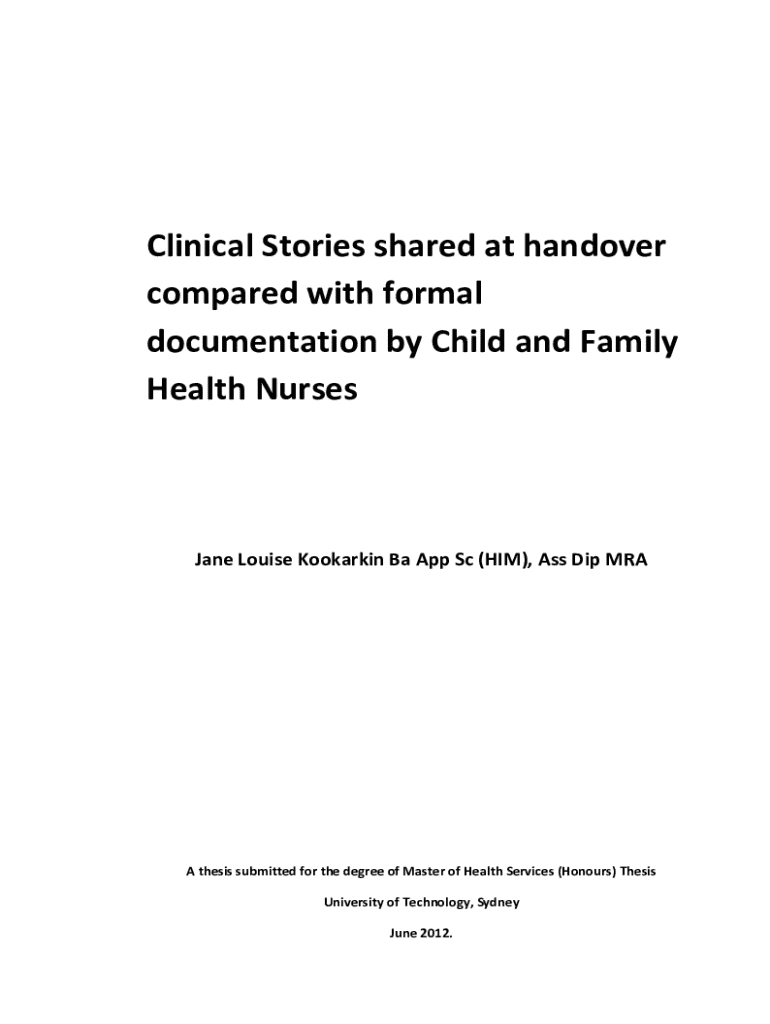 Clinical Stories shared at handover compared with formal documentation by Child and Family Health Nurses

Jane Louise Kookarkin Ba App Sc (HIM), Ass Dip MRA

A thesis submitted for the degree of Master of Health Services (Honours) Thesis

University of Technology, Sydney

June 2012.